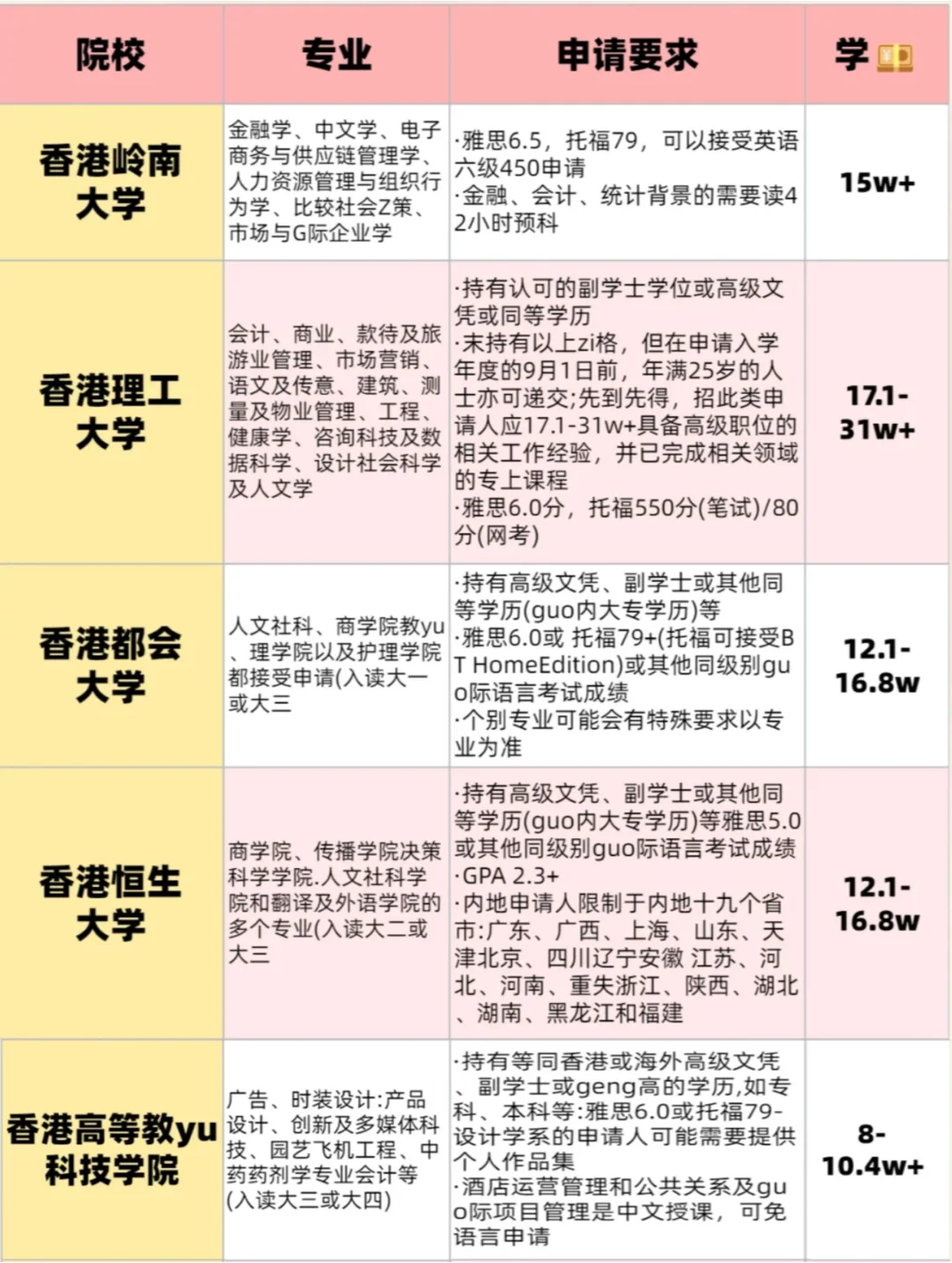 | 院校 | 专业 | 申请要求 | 学 |
|---|---|---|---|
| 香港岭南大学 | 金融学、中文学、电子商务与供应链管理学、人力资源管理与组织行为学、比较社会Z策、市场与G际企业学 | ·雅思6.5，托福79，可以接受英语六级450申请 ·金融、会计、统计背景的需要读42小时预科 | 15w+ |
| 香港理工大学 | 会计、商业、款待及旅游业管理、市场营销、语文及传意、建筑、测量及物业管理、工程、健康学、咨询科技及数据科学、设计社会科学及人文学 | ·持有认可的副学士学位或高级文凭或同等学历 ·末持有以上zi格，但在申请入学年度的9月1日前，年满25岁的人士亦可递交;先到先得，招此类申请人应17.1-31w+具备高级职位的相关工作经验，并已完成相关领域的专上课程 ·雅思6.0分，托福550分(笔试)/80分(网考) | 17.1-31w+ |
| 香港都会大学 | 人文社科、商学院教yu、理学院以及护理学院都接受申请(入读大一或大三 | ·持有高级文凭、副学士或其他同等学历(guo内大专学历)等 ·雅思6.0或 托福79+(托福可接受BT HomeEdition)或其他同级别guo际语言考试成绩 ·个别专业可能会有特殊要求以专业为准 | 12.1-16.8w |
| 香港恒生大学 | 商学院、传播学院决策科学学院.人文社科学院和翻译及外语学院的多个专业(入读大二或大三 | ·持有高级文凭、副学士或其他同等学历(guo内大专学历)等雅思5.0或其他同级别guo际语言考试成绩 ·GPA 2.3+ ·内地申请人限制于内地十九个省市:广东、广西、上海、山东、天津北京、四川辽宁安徽 江苏、河北、河南、重失浙江、陕西、湖北、湖南、黑龙江和福建 | 12.1-16.8w |
| 香港高等教yu科技学院 | 广告、时装设计:产品设计、创新及多媒体科技、园艺飞机工程、中药药剂学专业会计等(入读大三或大四) | ·持有等同香港或海外高级文凭、副学士或geng高的学历,如专科、本科等:雅思6.0或托福79-设计学系的申请人可能需要提供个人作品集 ·酒店运营管理和公共关系及guo际项目管理是中文授课，可免语言申请 | 8-10.4w+ |